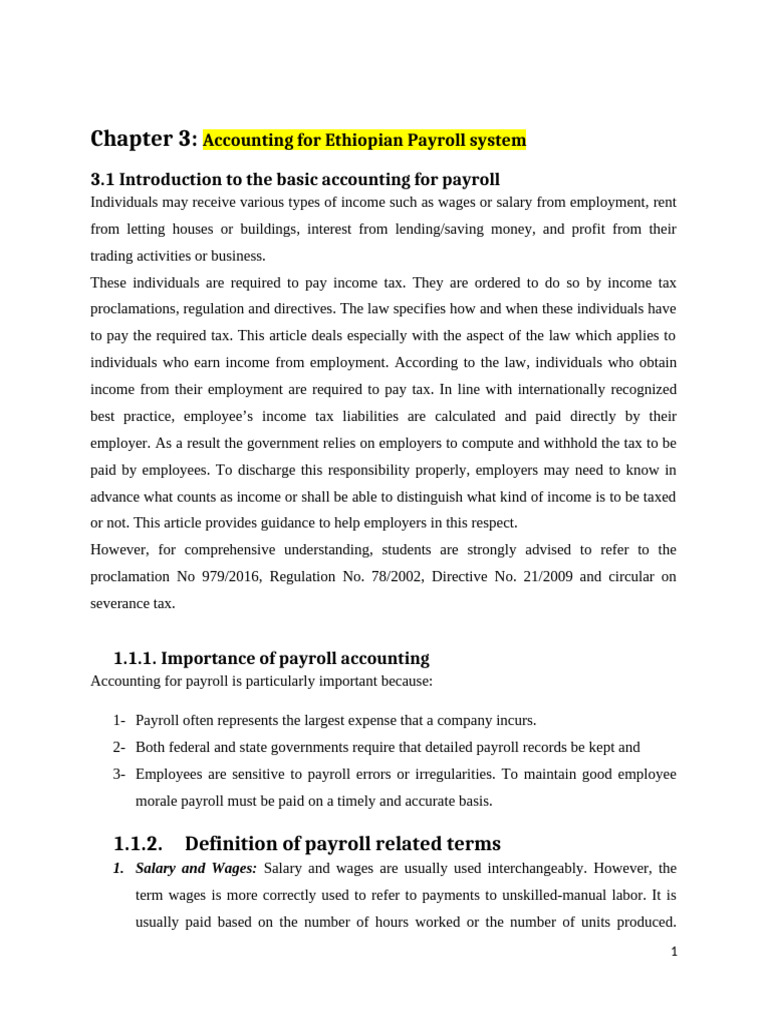 Chapter 3: Accounting for Ethiopian Payroll system

3.1 Introduction to the basic accounting for payroll

Individuals may receive various types of income such as wages or salary from employment, rent from letting houses or buildings, interest from lending/saving money, and profit from their trading activities or business.

These individuals are required to pay income tax. They are ordered to do so by income tax proclamations, regulation and directives. The law specifies how and when these individuals have to pay the required tax. This article deals especially with the aspect of the law which applies to individuals who earn income from employment. According to the law, individuals who obtain income from their employment are required to pay tax. In line with internationally recognized best practice, employee's income tax liabilities are calculated and paid directly by their employer. As a result the government relies on employers to compute and withhold the tax to be paid by employees. To discharge this responsibility properly, employers may need to know in advance what counts as income or shall be able to distinguish what kind of income is to be taxed or not. This article provides guidance to help employers in this respect.

However, for comprehensive understanding, students are strongly advised to refer to the proclamation No 979/2016, Regulation No. 78/2002, Directive No. 21/2009 and circular on severance tax.

1.1.1. Importance of payroll accounting

Accounting for payroll is particularly important because:

1- Payroll often represents the largest expense that a company incurs.

2- Both federal and state governments require that detailed payroll records be kept and

3- Employees are sensitive to payroll errors or irregularities. To maintain good employee morale payroll must be paid on a timely and accurate basis.

1.1.2. Definition of payroll related terms

1. Salary and Wages: Salary and wages are usually used interchangeably. However, the term wages is more correctly used to refer to payments to unskilled-manual labor. It is usually paid based on the number of hours worked or the number of units produced.

1